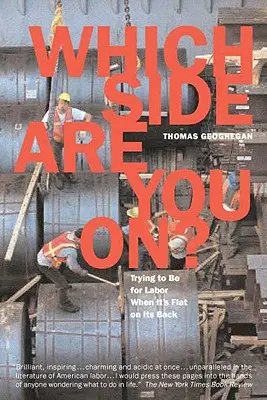 WHICH SIDE ARE YOU ON?

THOMAS GEOGHEGAN

Trying to Be for Labor When It's Flat on Its Back

"Brilliant, inspiring...charming and acidic at once...unparalleled in the literature of American labor...I would press these pages into the hands of anyone wondering what to do in life." The New York Times Book Review